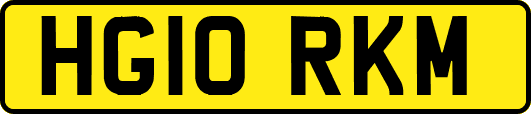 HG10 RKM